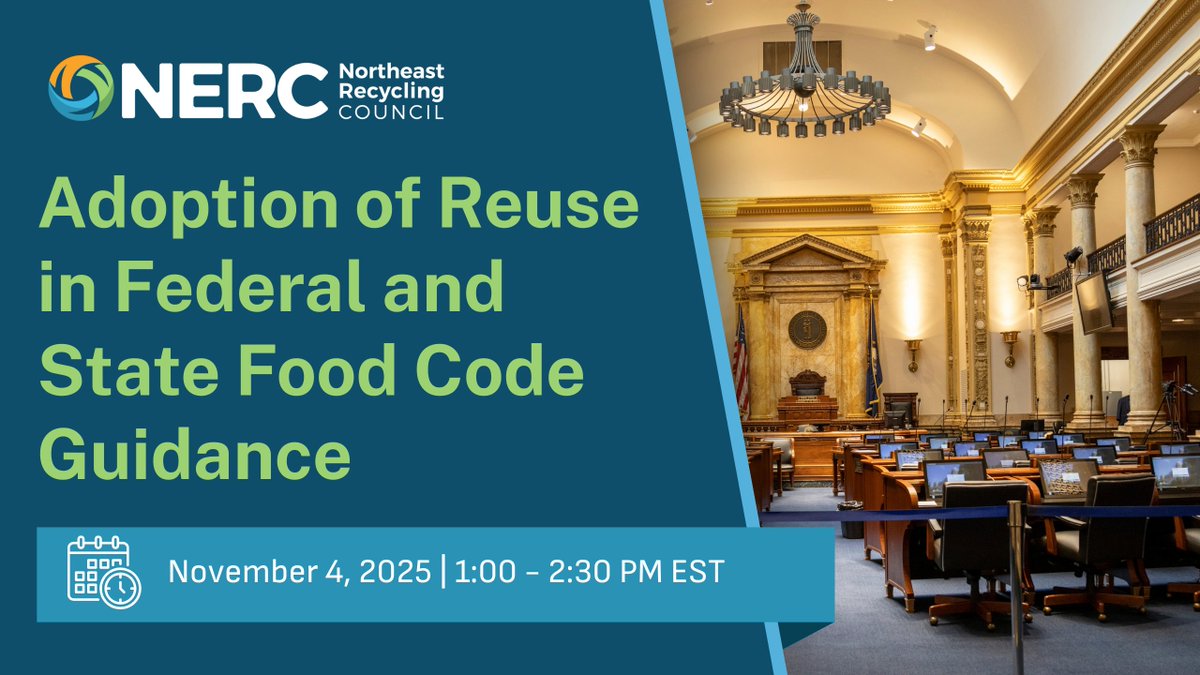 NERC Northeast Recycling COUNCIL

Adoption of Reuse in Federal and State Food Code Guidance

November 4, 2025 | 1:00 – 2:30 PM EST